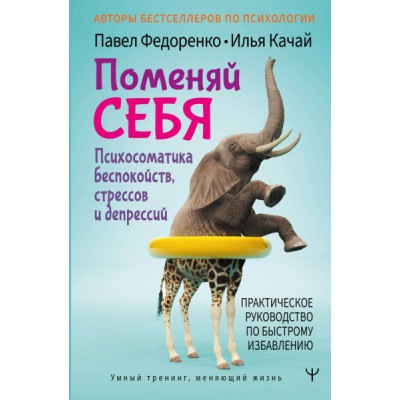 АВТОРЫ БЕСТСЕЛЛЕРОВ ПО ПСИХОЛОГИИ

Павел Федоренко • Илья Качай

Поменяй СЕБЯ

Психосоматика беспокойств, стрессов и депрессий

ПРАКТИЧЕСКОЕ РУКОВОДСТВО ПО БЫСТРОМУ ИЗБАВЛЕНИЮ

Умный тренинг, меняющий жизнь

Ψ